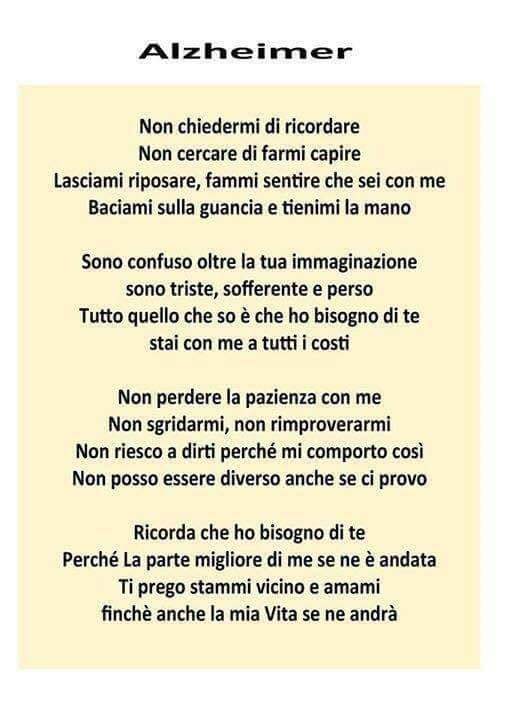 Alzheimer

Non chiedermi di ricordare
Non cercare di farmi capire
Lasciami riposare, fammi sentire che sei con me
Baciami sulla guancia e tienimi la mano

Sono confuso oltre la tua immaginazione
sono triste, sofferente e perso
Tutto quello che so è che ho bisogno di te
stai con me a tutti i costi

Non perdere la pazienza con me
Non sgridarmi, non rimproverarmi
Non riesco a dirti perché mi comporto così
Non posso essere diverso anche se ci provo

Ricorda che ho bisogno di te
Perché La parte migliore di me se ne è andata
Ti prego stammi vicino e amami
finchè anche la mia Vita se ne andrà